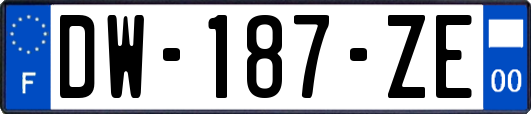 F
DW-187-ZE
00